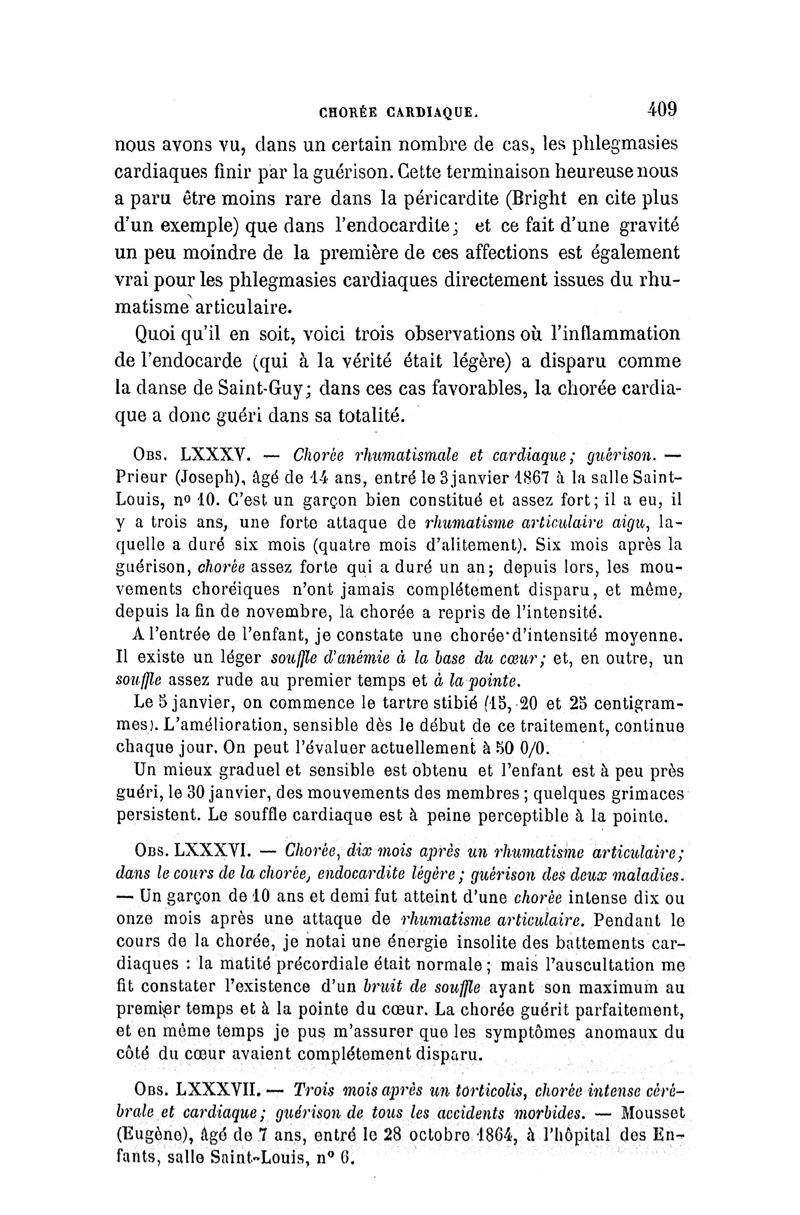 CHORÉE CARDIAQUE. 409

nous avons vu, dans un certain nombre de cas, les phlegmasies cardiaques finir par la guérison. Cette terminaison heureuse nous a paru être moins rare dans la péricardite (Bright en cite plus d'un exemple) que dans l'endocardite; et ce fait d'une gravité un peu moindre de la première de ces affections est également vrai pour les phlegmasies cardiaques directement issues du rhumatisme articulaire.

Quoi qu'il en soit, voici trois observations où l'inflammation de l'endocarde (qui à la vérité était légère) a disparu comme la danse de Saint-Guy; dans ces cas favorables, la chorée cardiaque a donc guéri dans sa totalité.

Obs. LXXXV. — Chorée rhumatismale et cardiaque; guérison. — Prieur (Joseph), âgé de 14 ans, entré le 3 janvier 1867 à la salle Saint-Louis, nº 10. C'est un garçon bien constitué et assez fort; il a eu, il y a trois ans, une forte attaque de rhumatisme articulaire aigu, laquelle a duré six mois (quatre mois d'alitement). Six mois après la guérison, chorée assez forte qui a duré un an; depuis lors, les mouvements choréiques n'ont jamais complétement disparu, et même, depuis la fin de novembre, la chorée a repris de l'intensité.

A l'entrée de l'enfant, je constate une chorée d'intensité moyenne. Il existe un léger souffle d'anémie à la base du cœur; et, en outre, un souffle assez rude au premier temps et à la pointe.

Le 5 janvier, on commence le tartre stibié (15, 20 et 25 centigrammes). L'amélioration, sensible dès le début de ce traitement, continue chaque jour. On peut l'évaluer actuellement à 50 0/0.

Un mieux graduel et sensible est obtenu et l'enfant est à peu près guéri, le 30 janvier, des mouvements des membres; quelques grimaces persistent. Le souffle cardiaque est à peine perceptible à la pointe.

Obs. LXXXVI. — Chorée, dix mois après un rhumatisme articulaire; dans le cours de la chorée, endocardite légère; guérison des deux maladies. — Un garçon de 10 ans et demi fut atteint d'une chorée intense dix ou onze mois après une attaque de rhumatisme articulaire. Pendant le cours de la chorée, je notai une énergie insolite des battements cardiaques : la matité précordiale était normale; mais l'auscultation me fit constater l'existence d'un bruit de souffle ayant son maximum au premier temps et à la pointe du cœur. La chorée guérit parfaitement, et en même temps je pus m'assurer que les symptômes anomaux du côté du cœur avaient complétement disparu.

Obs. LXXXVII. — Trois mois après un torticolis, chorée intense cérébrale et cardiaque; guérison de tous les accidents morbides. — Mousset (Eugène), âgé de 7 ans, entré le 28 octobre 1864, à l'hôpital des Enfants, salle Saint-Louis, nº 6.